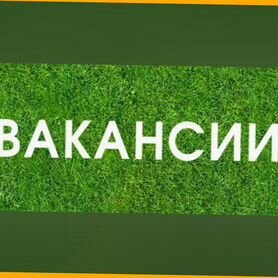 ВАКАНСИИ